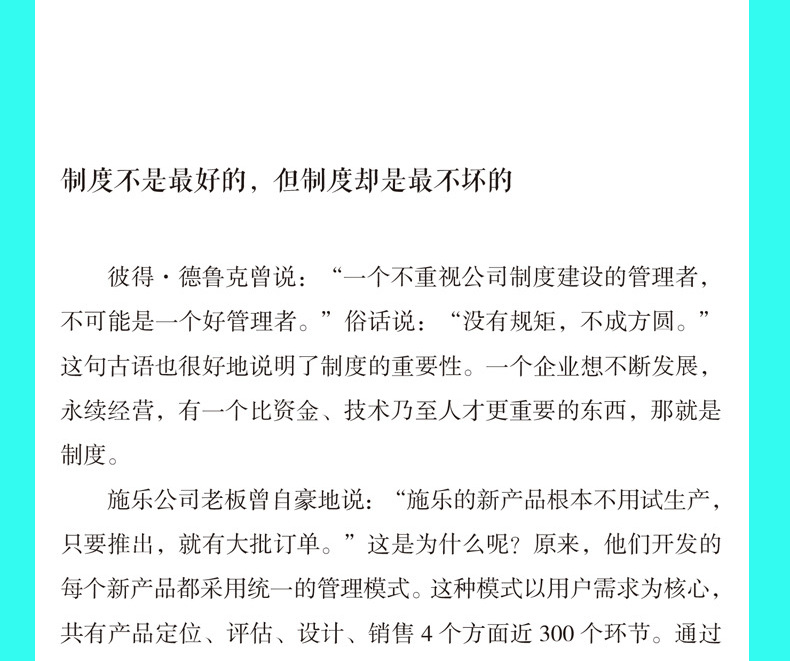 制度不是最好的，但制度却是最不坏的

彼得·德鲁克曾说：“一个不重视公司制度建设的管理者，不可能是一个好管理者。”俗话说：“没有规矩，不成方圆。”这句古语也很好地说明了制度的重要性。一个企业想不断发展，永续经营，有一个比资金、技术乃至人才更重要的东西，那就是制度。

施乐公司老板曾自豪地说：“施乐的新产品根本不用试生产，只要推出，就有大批订单。”这是为什么呢？原来，他们开发的每个新产品都采用统一的管理模式。这种模式以用户需求为核心，共有产品定位、评估、设计、销售 4 个方面近 300 个环节。通过